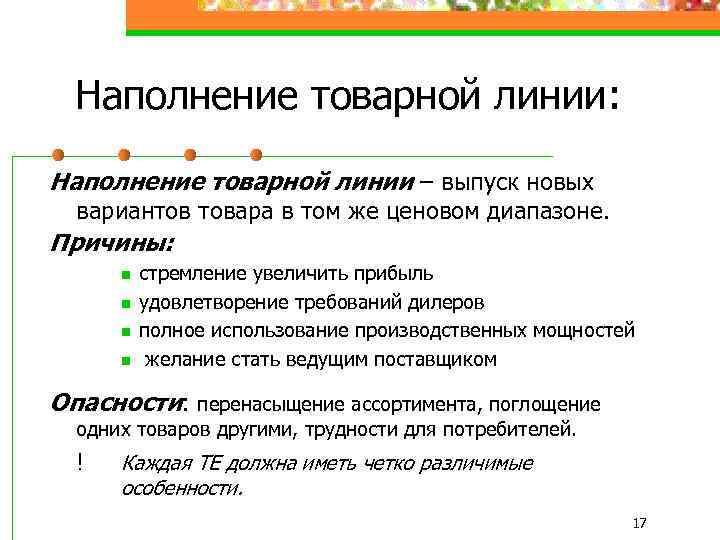 Наполнение товарной линии:

Наполнение товарной линии – выпуск новых вариантов товара в том же ценовом диапазоне.

Причины:

- стремление увеличить прибыль
- удовлетворение требований дилеров
- полное использование производственных мощностей
- желание стать ведущим поставщиком

Опасности: перенасыщение ассортимента, поглощение одних товаров другими, трудности для потребителей.

! Каждая ТЕ должна иметь четко различимые особенности.

17